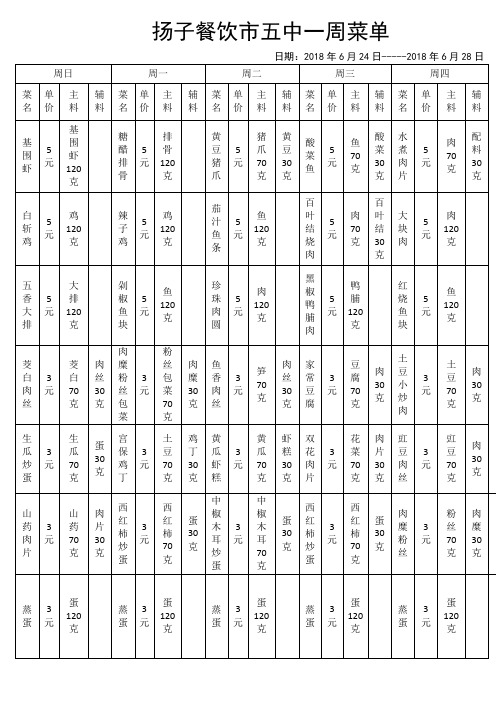 扬子餐饮市五中一周菜单

日期：2018 年 6 月 24 日-----2018 年 6 月 28 日

| 周日 | | | | 周一 | | | | 周二 | | | | 周三 | | | | 周四 | | | |
|---|---|---|---|---|---|---|---|---|---|---|---|---|---|---|---|---|---|---|---|
| 菜名 | 单价 | 主料 | 辅料 | 菜名 | 单价 | 主料 | 辅料 | 菜名 | 单价 | 主料 | 辅料 | 菜名 | 单价 | 主料 | 辅料 | 菜名 | 单价 | 主料 | 辅料 |
| 基围虾 | 5元 | 基围虾120克 | | 糖醋排骨 | 5元 | 排骨120克 | | 黄豆猪爪 | 5元 | 猪爪70克 | 黄豆30克 | 酸菜鱼 | 5元 | 鱼70克 | 酸菜30克 | 水煮肉片 | 5元 | 肉70克 | 配料30克 |
| 白斩鸡 | 5元 | 鸡120克 | | 辣子鸡 | 5元 | 鸡120克 | | 茄汁鱼条 | 5元 | 鱼120克 | | 百叶结烧肉 | 5元 | 肉70克 | 百叶结30克 | 大块肉 | 5元 | 肉120克 | |
| 五香大排 | 5元 | 大排120克 | | 剁椒鱼块 | 5元 | 鱼120克 | | 珍珠肉圆 | 5元 | 肉120克 | | 黑椒鸭脯肉 | 5元 | 鸭脯120克 | | 红烧鱼块 | 5元 | 鱼120克 | |
| 茭白肉丝 | 3元 | 茭白70克 | 肉丝30克 | 肉糜粉丝包菜 | 3元 | 粉丝包菜70克 | 肉糜30克 | 鱼香肉丝 | 3元 | 笋70克 | 肉丝30克 | 家常豆腐 | 3元 | 豆腐70克 | 肉30克 | 土豆小炒肉 | 3元 | 土豆70克 | 肉30克 |
| 生瓜炒蛋 | 3元 | 生瓜70克 | 蛋30克 | 宫保鸡丁 | 3元 | 土豆70克 | 鸡丁30克 | 黄瓜虾糕 | 3元 | 黄瓜70克 | 虾糕30克 | 双花肉片 | 3元 | 花菜70克 | 肉片30克 | 豇豆肉丝 | 3元 | 豇豆70克 | 肉30克 |
| 山药肉片 | 3元 | 山药70克 | 肉片30克 | 西红柿炒蛋 | 3元 | 西红柿70克 | 蛋30克 | 中椒木耳炒蛋 | 3元 | 中椒木耳70克 | 蛋30克 | 西红柿炒蛋 | 3元 | 西红柿70克 | 蛋30克 | 肉糜粉丝 | 3元 | 粉丝70克 | 肉糜30克 |
| 蒸蛋 | 3元 | 蛋120克 | | 蒸蛋 | 3元 | 蛋120克 | | 蒸蛋 | 3元 | 蛋120克 | | 蒸蛋 | 3元 | 蛋120克 | | 蒸蛋 | 3元 | 蛋120克 | |